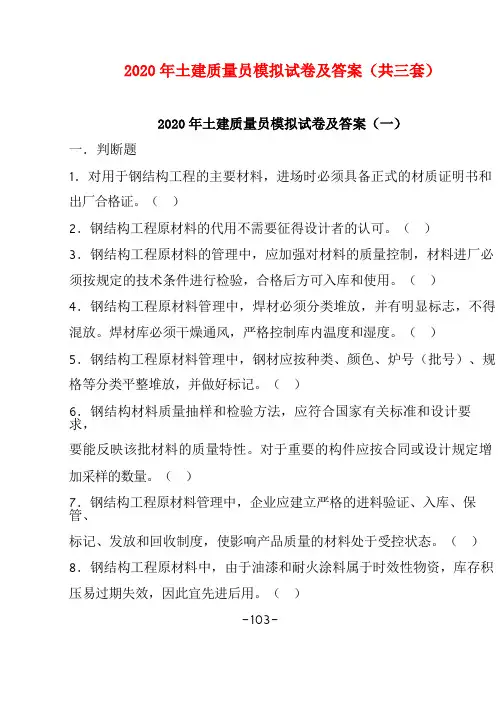 2020 年土建质量员模拟试卷及答案（共三套）

2020 年土建质量员模拟试卷及答案（一）

一．判断题

1．对用于钢结构工程的主要材料，进场时必须具备正式的材质证明书和出厂合格证。（ ）

2．钢结构工程原材料的代用不需要征得设计者的认可。（ ）

3．钢结构工程原材料的管理中，应加强对材料的质量控制，材料进厂必须按规定的技术条件进行检验，合格后方可入库和使用。（ ）

4．钢结构工程原材料管理中，焊材必须分类堆放，并有明显标志，不得混放。焊材库必须干燥通风，严格控制库内温度和湿度。（ ）

5．钢结构工程原材料管理中，钢材应按种类、颜色、炉号（批号）、规格等分类平整堆放，并做好标记。（ ）

6．钢结构材料质量抽样和检验方法，应符合国家有关标准和设计要求，

要能反映该批材料的质量特性。对于重要的构件应按合同或设计规定增加采样的数量。（ ）

7．钢结构工程原材料管理中，企业应建立严格的进料验证、入库、保管、

标记、发放和回收制度，使影响产品质量的材料处于受控状态。（ ）

8．钢结构工程原材料中，由于油漆和耐火涂料属于时效性物资，库存积压易过期失效，因此宜先进后用。（ ）

-103-